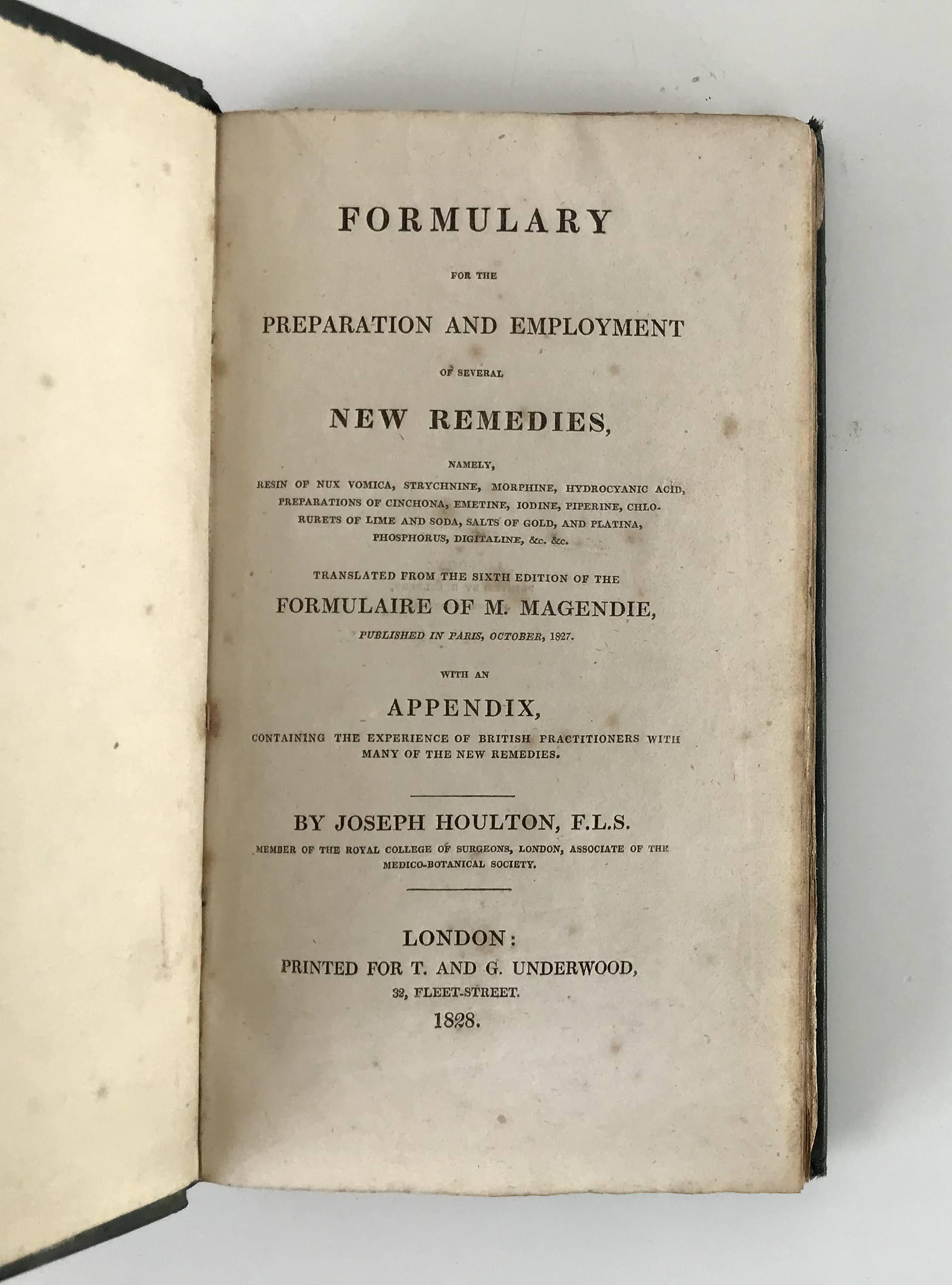 FORMULARY

FOR THE

PREPARATION AND EMPLOYMENT

OF SEVERAL

NEW REMEDIES,

NAMELY,

RESIN OF NUX VOMICA, STRYCHNINE, MORPHINE, HYDROCYANIC ACID, PREPARATIONS OF CINCHONA, EMETINE, IODINE, PIPERINE, CHLORURETS OF LIME AND SODA, SALTS OF GOLD, AND PLATINA, PHOSPHORUS, DIGITALINE, &c. &c.

TRANSLATED FROM THE SIXTH EDITION OF THE

FORMULAIRE OF M. MAGENDIE,

PUBLISHED IN PARIS, OCTOBER, 1827.

WITH AN

APPENDIX,

CONTAINING THE EXPERIENCE OF BRITISH PRACTITIONERS WITH MANY OF THE NEW REMEDIES.

BY JOSEPH HOULTON, F.L.S.

MEMBER OF THE ROYAL COLLEGE OF SURGEONS, LONDON, ASSOCIATE OF THE MEDICO-BOTANICAL SOCIETY.

LONDON:
PRINTED FOR T. AND G. UNDERWOOD,
32, FLEET-STREET.
1828.